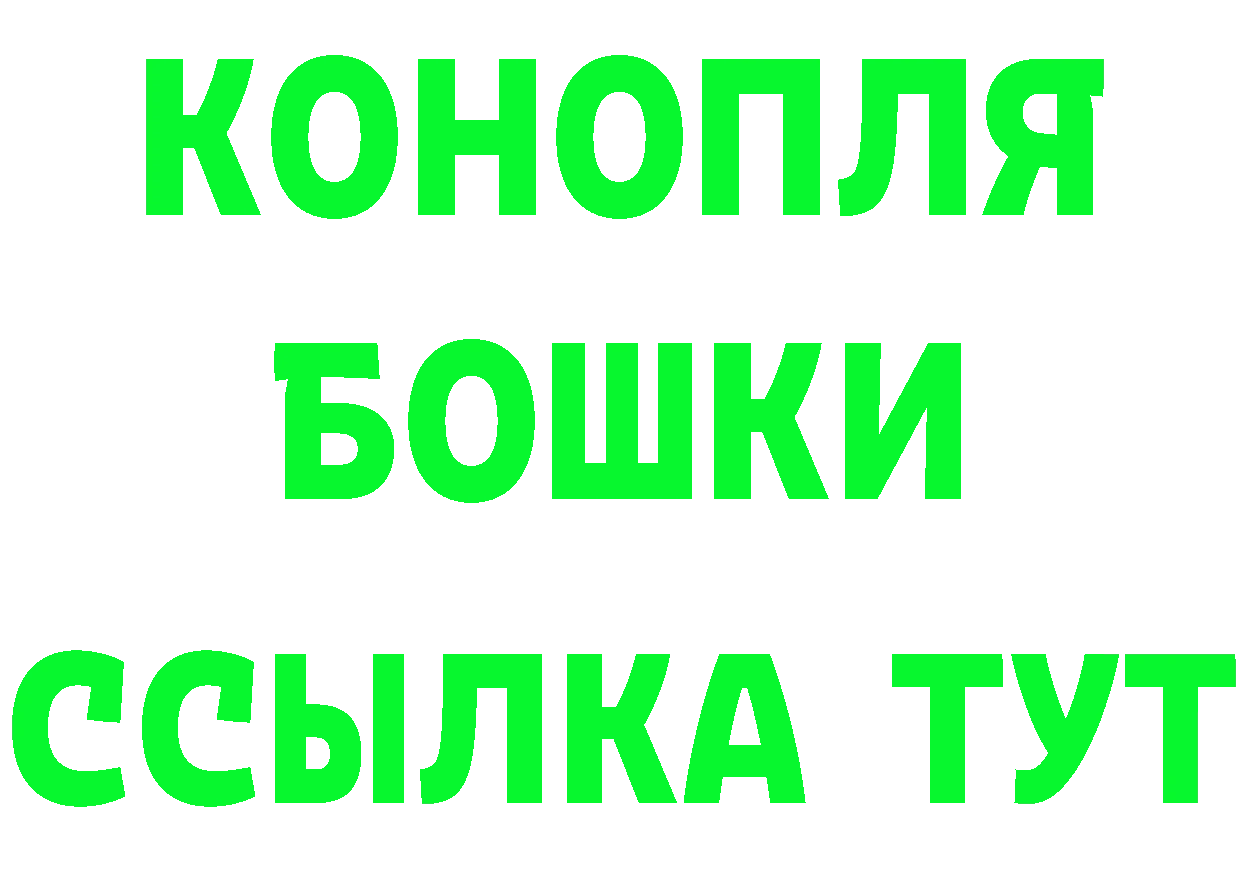 КОНОПЛЯ
БОШКИ
ССЫЛКА ТУТ